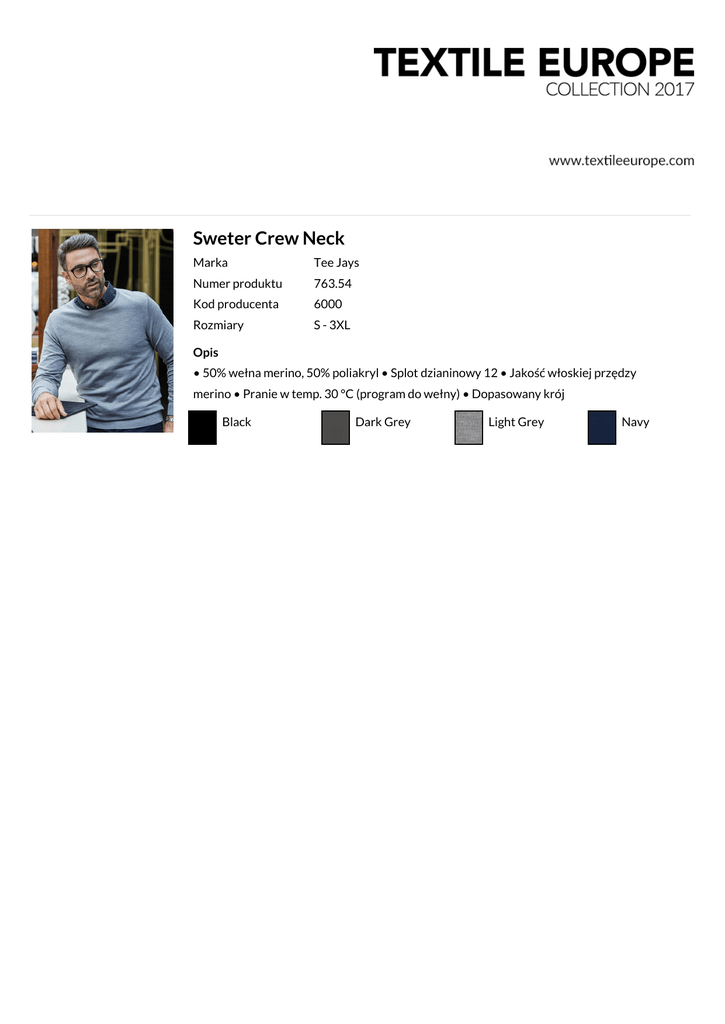 TEXTILE EUROPE
COLLECTION 2017

www.textileeurope.com

Sweter Crew Neck

| Marka | Tee Jays |
|---|---|
| Numer produktu | 763.54 |
| Kod producenta | 6000 |
| Rozmiary | S - 3XL |

Opis
• 50% wełna merino, 50% poliakryl • Splot dzianinowy 12 • Jakość włoskiej przędzy merino • Pranie w temp. 30 °C (program do wełny) • Dopasowany krój

Black
Dark Grey
Light Grey
Navy